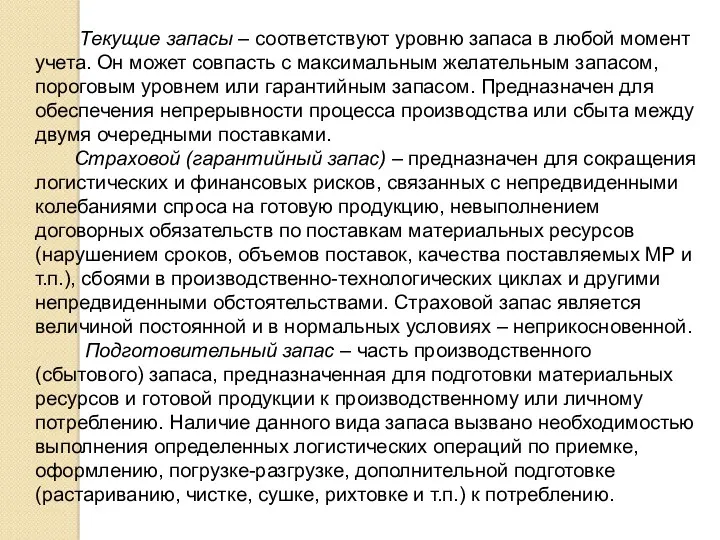 Текущие запасы – соответствуют уровню запаса в любой момент учета. Он может совпасть с максимальным желательным запасом, пороговым уровнем или гарантийным запасом. Предназначен для обеспечения непрерывности процесса производства или сбыта между двумя очередными поставками.

Страховой (гарантийный запас) – предназначен для сокращения логистических и финансовых рисков, связанных с непредвиденными колебаниями спроса на готовую продукцию, невыполнением договорных обязательств по поставкам материальных ресурсов (нарушением сроков, объемов поставок, качества поставляемых МР и т.п.), сбоями в производственно-технологических циклах и другими непредвиденными обстоятельствами. Страховой запас является величиной постоянной и в нормальных условиях – неприкосновенной.

Подготовительный запас – часть производственного (сбытового) запаса, предназначенная для подготовки материальных ресурсов и готовой продукции к производственному или личному потреблению. Наличие данного вида запаса вызвано необходимостью выполнения определенных логистических операций по приемке, оформлению, погрузке-разгрузке, дополнительной подготовке (растариванию, чистке, сушке, рихтовке и т.п.) к потреблению.